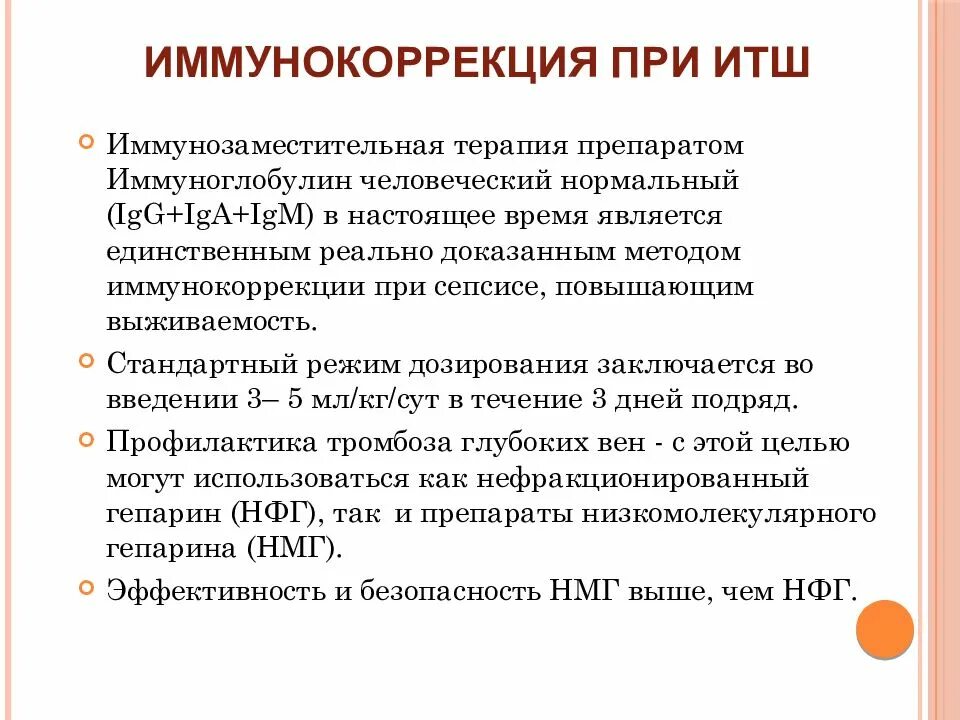 ИММУНОКОРРЕКЦИЯ ПРИ ИТШ

Иммунозаместительная терапия препаратом Иммуноглобулин человеческий нормальный (IgG+IgA+IgM) в настоящее время является единственным реально доказанным методом иммунокоррекции при сепсисе, повышающим выживаемость.

Стандартный режим дозирования заключается во введении 3– 5 мл/кг/сут в течение 3 дней подряд.

Профилактика тромбоза глубоких вен - с этой целью могут использоваться как нефракционированный гепарин (НФГ), так и препараты низкомолекулярного гепарина (НМГ).

Эффективность и безопасность НМГ выше, чем НФГ.